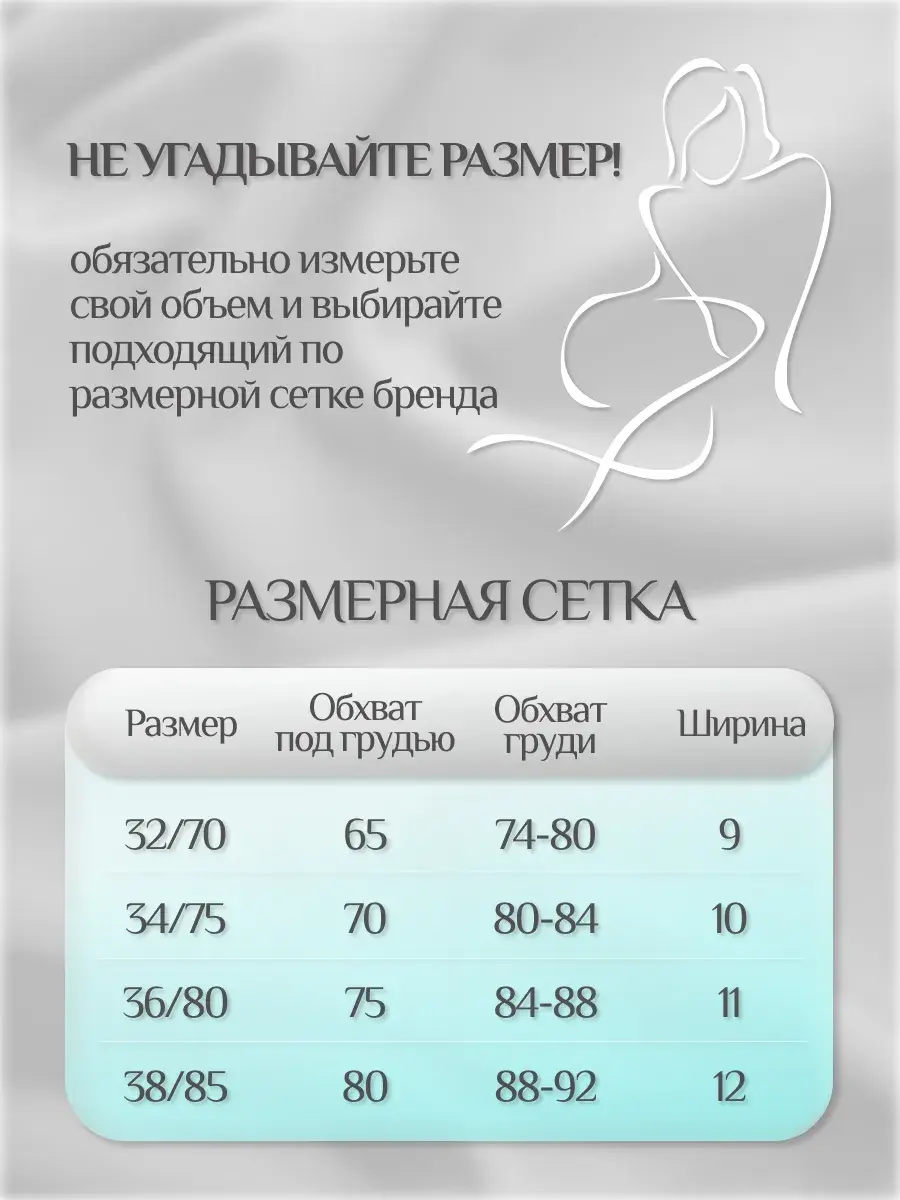 НЕ УГАДЫВАЙТЕ РАЗМЕР!

обязательно измерьте свой объем и выбирайте подходящий по размерной сетке бренда

РАЗМЕРНАЯ СЕТКА

| Размер | Обхват под грудью | Обхват груди | Ширина |
|---|---|---|---|
| 32/70 | 65 | 74-80 | 9 |
| 34/75 | 70 | 80-84 | 10 |
| 36/80 | 75 | 84-88 | 11 |
| 38/85 | 80 | 88-92 | 12 |